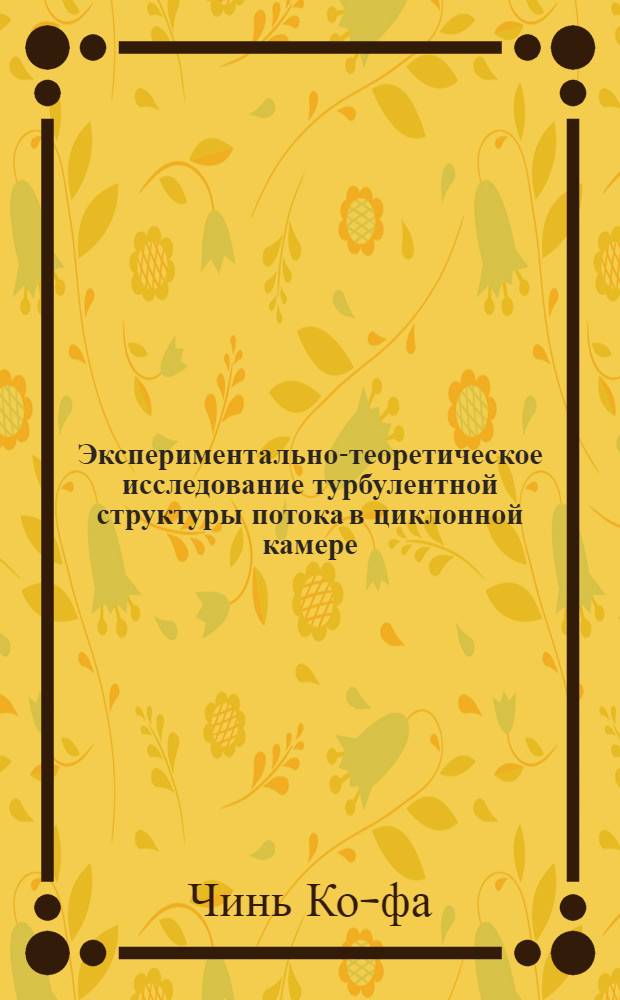 Экспериментально-теоретическое исследование турбулентной структуры потока в циклонной камере

Чинь Ко-фа